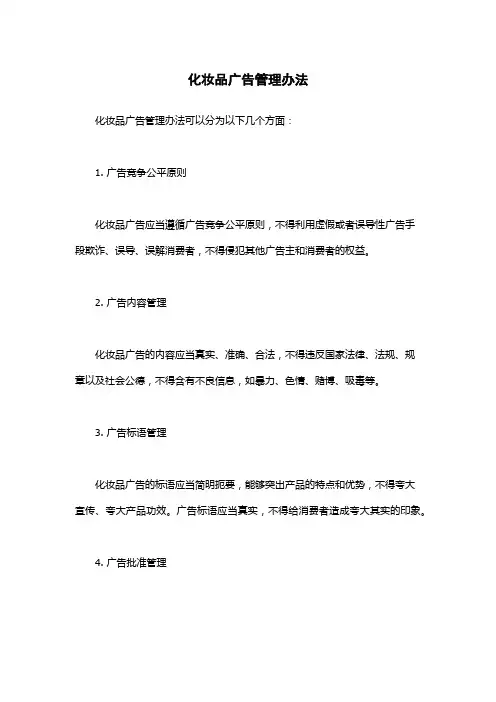 化妆品广告管理办法

化妆品广告管理办法可以分为以下几个方面：

1. 广告竞争公平原则

化妆品广告应当遵循广告竞争公平原则，不得利用虚假或者误导性广告手段欺诈、误导、误解消费者，不得侵犯其他广告主和消费者的权益。

2. 广告内容管理

化妆品广告的内容应当真实、准确、合法，不得违反国家法律、法规、规章以及社会公德，不得含有不良信息，如暴力、色情、赌博、吸毒等。

3. 广告标语管理

化妆品广告的标语应当简明扼要，能够突出产品的特点和优势，不得夸大宣传、夸大产品功效。广告标语应当真实，不得给消费者造成夸大其实的印象。

4. 广告批准管理